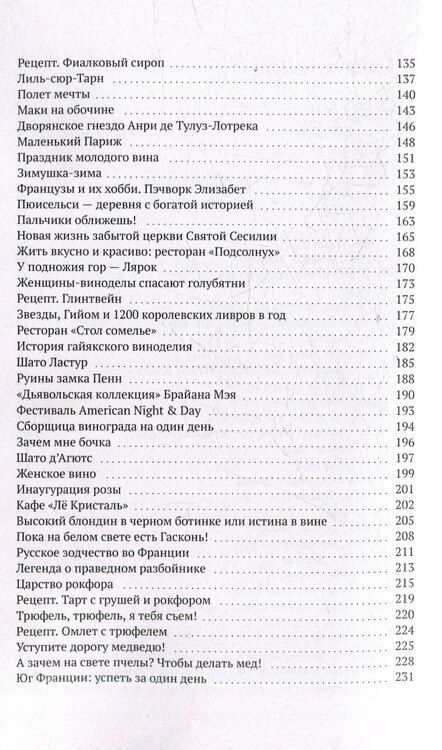 Рецепт. Фиалковый сироп 135
Лиль-сюр-Тарн 137
Полет мечты 140
Маки на обочине 143
Дворянское гнездо Анри де Тулуз-Лотрека 146
Маленький Париж 148
Праздник молодого вина 151
Зимушка-зима 153
Французы и их хобби. Пэчворк Элизабет 155
Пюисельси — деревня с богатой историей 159
Пальчики оближешь! 163
Новая жизнь забытой церкви Святой Сесилии 165
Жить вкусно и красиво: ресторан «Подсолнух» 168
У подножия гор — Лярок 170
Женщины-виноделы спасают голубятни 173
Рецепт. Глинтвейн 175
Звезды, Гийом и 1200 королевских ливров в год 177
Ресторан «Стол сомелье» 179
История гайякского виноделия 182
Шато Ластур 185
Руины замка Пенн 188
«Дьявольская коллекция» Брайана Мэя 190
Фестиваль American Night & Day 193
Сборщица винограда на один день 194
Зачем мне бочка 196
Шато д'Агютс 197
Женское вино 199
Инаугурация розы 201
Кафе «Лё Кристаль» 202
Высокий блондин в черном ботинке или истина в вине 205
Пока на белом свете есть Гасконь! 208
Русское зодчество во Франции 211
Легенда о праведном разбойнике 213
Царство рокфора 215
Рецепт. Тарт с грушей и рокфором 219
Трюфель, трюфель, я тебя съем! 220
Рецепт. Омлет с трюфелем 224
Уступите дорогу медведю! 225
А зачем на свете пчелы? Чтобы делать мед! 228
Юг Франции: успеть за один день 231